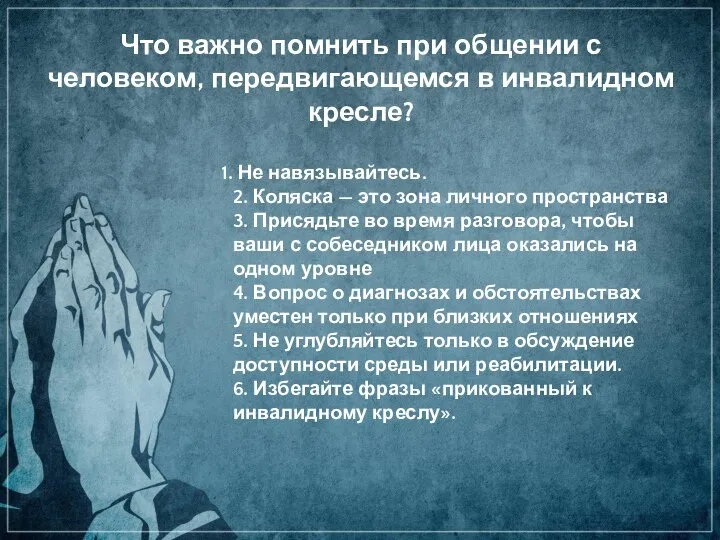 Что важно помнить при общении с человеком, передвигающемся в инвалидном кресле?

1. Не навязывайтесь.
2. Коляска — это зона личного пространства
3. Присядьте во время разговора, чтобы ваши с собеседником лица оказались на одном уровне
4. Вопрос о диагнозах и обстоятельствах уместен только при близких отношениях
5. Не углубляйтесь только в обсуждение доступности среды или реабилитации.
6. Избегайте фразы «прикованный к инвалидному креслу».